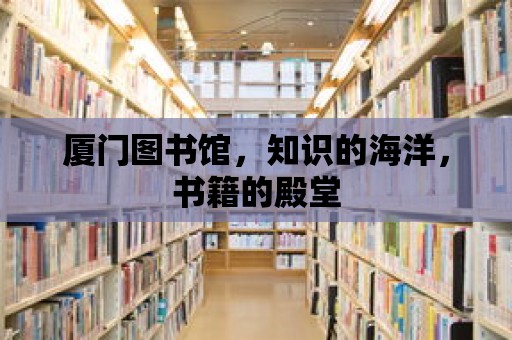 厦门图书馆，知识的海洋，书籍的殿堂